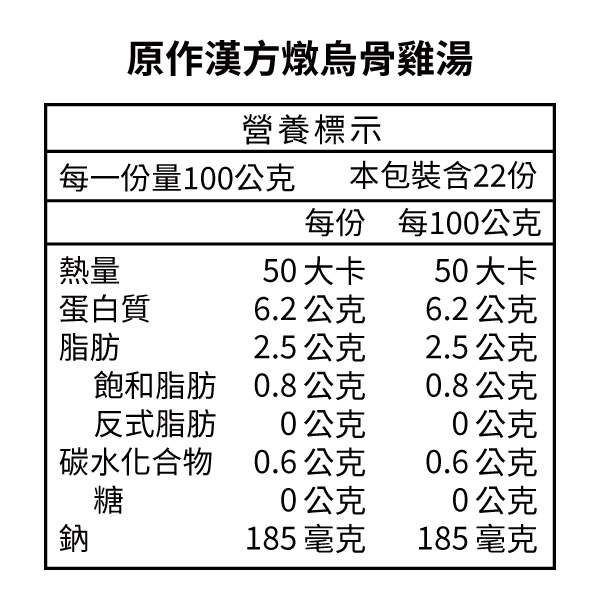 原作漢方燉烏骨雞湯

營養標示

每一份量100公克 本包裝含22份

| | 每份 | 每100公克 |
|---|---|---|
| 熱量 | 50大卡 | 50大卡 |
| 蛋白質 | 6.2公克 | 6.2公克 |
| 脂肪 | 2.5公克 | 2.5公克 |
| 飽和脂肪 | 0.8公克 | 0.8公克 |
| 反式脂肪 | 0公克 | 0公克 |
| 碳水化合物 | 0.6公克 | 0.6公克 |
| 糖 | 0公克 | 0公克 |
| 鈉 | 185毫克 | 185毫克 |